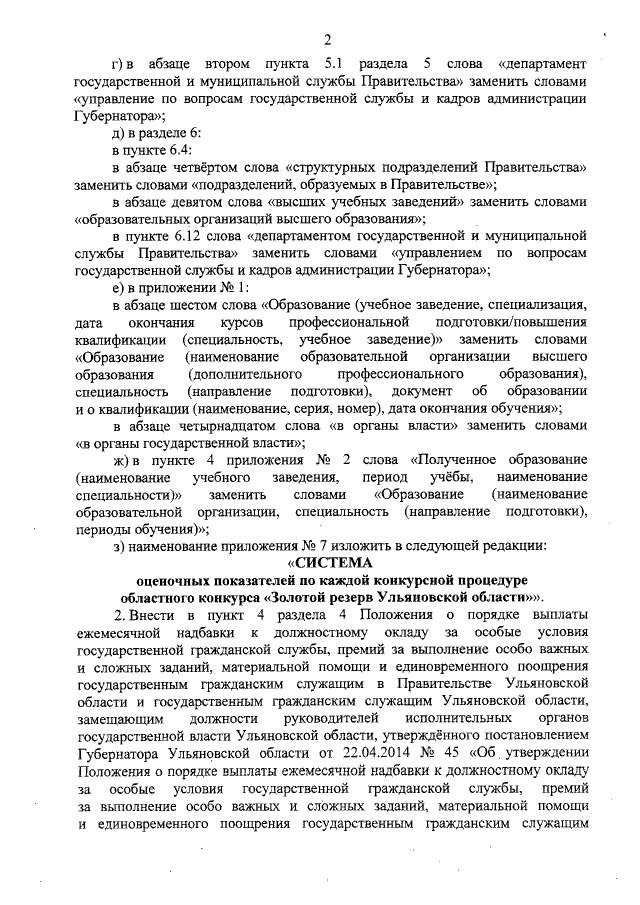 2

г) в абзаце втором пункта 5.1 раздела 5 слова «департамент государственной и муниципальной службы Правительства» заменить словами «управление по вопросам государственной службы и кадров администрации Губернатора»;

д) в разделе 6:

в пункте 6.4:

в абзаце четвёртом слова «структурных подразделений Правительства» заменить словами «подразделений, образуемых в Правительстве»;

в абзаце девятом слова «высших учебных заведений» заменить словами «образовательных организаций высшего образования»;

в пункте 6.12 слова «департаментом государственной и муниципальной службы Правительства» заменить словами «управлением по вопросам государственной службы и кадров администрации Губернатора»;

е) в приложении № 1:

в абзаце шестом слова «Образование (учебное заведение, специализация, дата окончания курсов профессиональной подготовки/повышения квалификации (специальность, учебное заведение)» заменить словами «Образование (наименование образовательной организации высшего образования (дополнительного профессионального образования), специальность (направление подготовки), документ об образовании и о квалификации (наименование, серия, номер), дата окончания обучения»;

в абзаце четырнадцатом слова «в органы власти» заменить словами «в органы государственной власти»;

ж) в пункте 4 приложения № 2 слова «Полученное образование (наименование учебного заведения, период учёбы, наименование специальности)» заменить словами «Образование (наименование образовательной организации, специальность (направление подготовки), периоды обучения)»;

з) наименование приложения № 7 изложить в следующей редакции:

«СИСТЕМА
оценочных показателей по каждой конкурсной процедуре
областного конкурса «Золотой резерв Ульяновской области»».

2. Внести в пункт 4 раздела 4 Положения о порядке выплаты ежемесячной надбавки к должностному окладу за особые условия государственной гражданской службы, премий за выполнение особо важных и сложных заданий, материальной помощи и единовременного поощрения государственным гражданским служащим в Правительстве Ульяновской области и государственным гражданским служащим Ульяновской области, замещающим должности руководителей исполнительных органов государственной власти Ульяновской области, утверждённого постановлением Губернатора Ульяновской области от 22.04.2014 № 45 «Об утверждении Положения о порядке выплаты ежемесячной надбавки к должностному окладу за особые условия государственной гражданской службы, премий за выполнение особо важных и сложных заданий, материальной помощи и единовременного поощрения государственным гражданским служащим